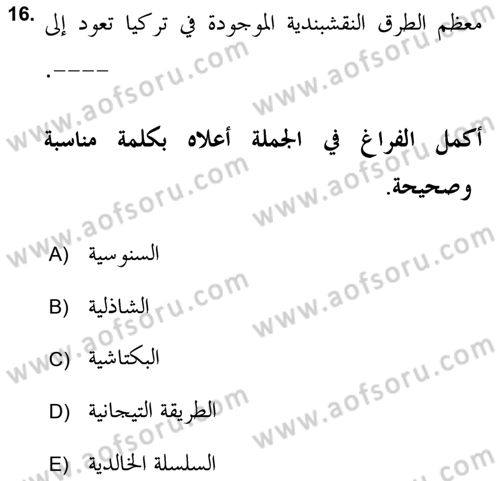 16. معظم الطرق النقشبندية الموجودة في تركيا تعود إلى ----.

أكمل الفراغ في الجملة أعلاه بكلمة مناسبة وصحيحة.

A) السنوسية

B) الشاذلية

C) البكتاشية

D) الطريقة التيجانية

E) السلسلة الخالدية

www.aofsoru.com